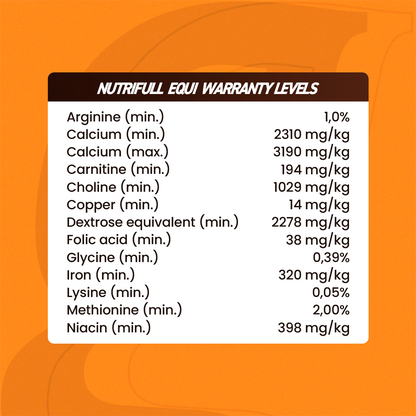 NUTRIFULL EQUI WARRANTY LEVELS

| | |
|---|---|
| Arginine (min.) | 1,0% |
| Calcium (min.) | 2310 mg/kg |
| Calcium (max.) | 3190 mg/kg |
| Carnitine (min.) | 194 mg/kg |
| Choline (min.) | 1029 mg/kg |
| Copper (min.) | 14 mg/kg |
| Dextrose equivalent (min.) | 2278 mg/kg |
| Folic acid (min.) | 38 mg/kg |
| Glycine (min.) | 0,39% |
| Iron (min.) | 320 mg/kg |
| Lysine (min.) | 0,05% |
| Methionine (min.) | 2,00% |
| Niacin (min.) | 398 mg/kg |